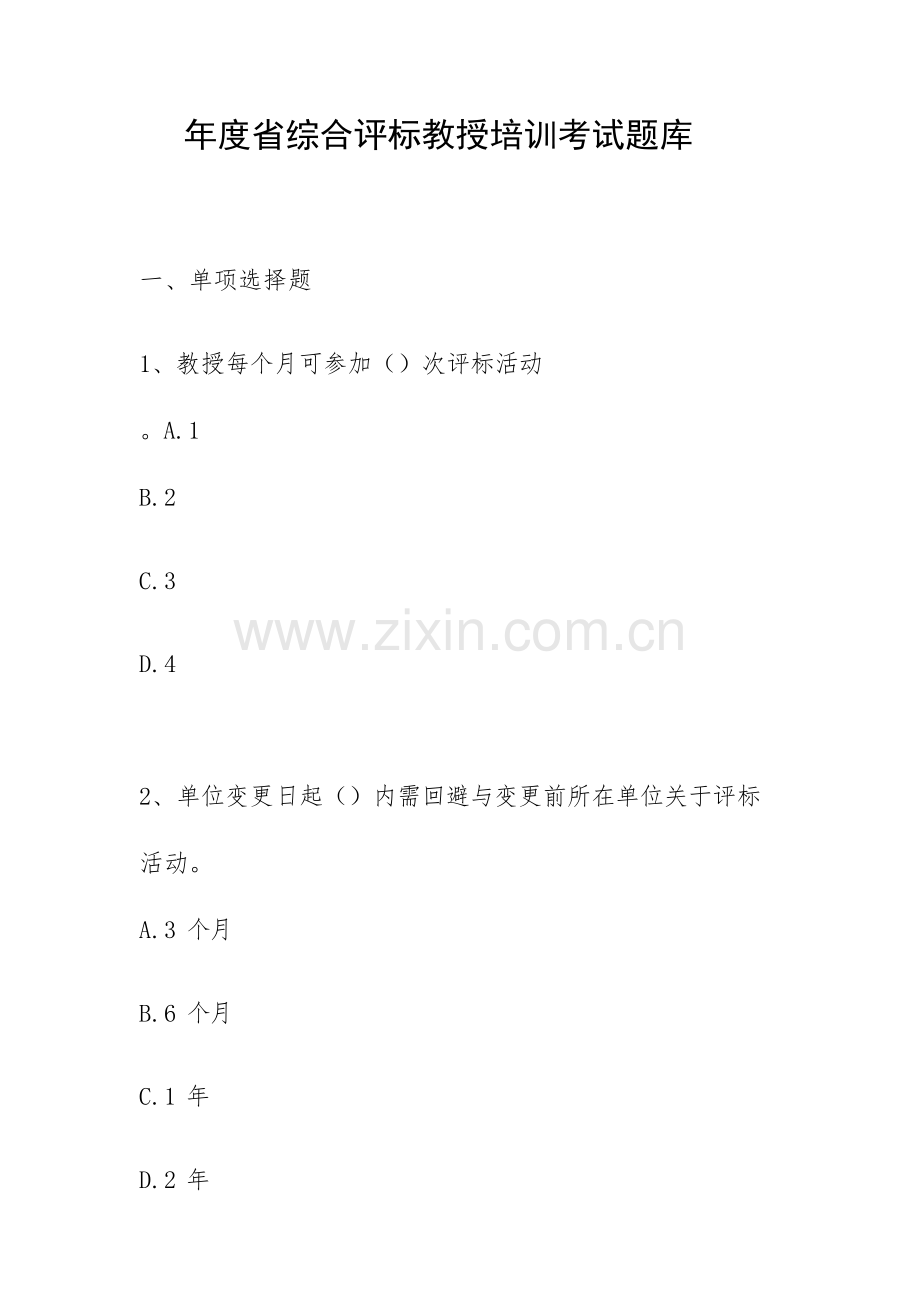 年度省综合评标教授培训考试题库

一、单项选择题

1、教授每个月可参加（）次评标活动

。A.1

B.2

C.3

D.4

2、单位变更日起（）内需回避与变更前所在单位关于评标活动。

A.3个月

B.6个月

C.1年

D.2年

www.zixin.com.cn